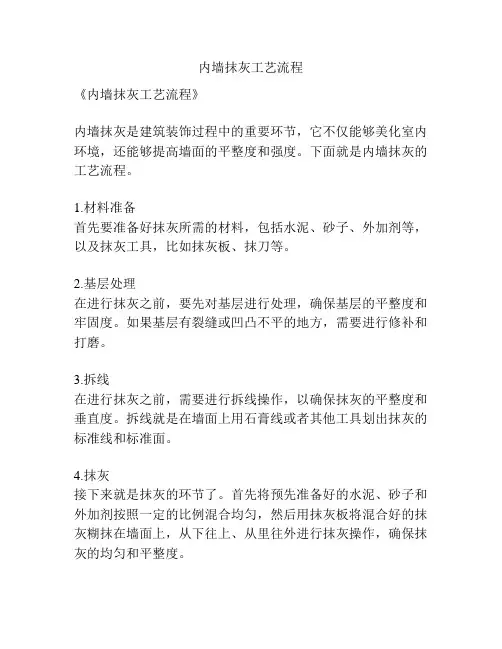 内墙抹灰工艺流程

《内墙抹灰工艺流程》

内墙抹灰是建筑装饰过程中的重要环节，它不仅能够美化室内环境，还能够提高墙面的平整度和强度。下面就是内墙抹灰的工艺流程。

1.材料准备
首先要准备好抹灰所需的材料，包括水泥、砂子、外加剂等，以及抹灰工具，比如抹灰板、抹刀等。

2.基层处理
在进行抹灰之前，要先对基层进行处理，确保基层的平整度和牢固度。如果基层有裂缝或凹凸不平的地方，需要进行修补和打磨。

3.拆线
在进行抹灰之前，需要进行拆线操作，以确保抹灰的平整度和垂直度。拆线就是在墙面上用石膏线或者其他工具划出抹灰的标准线和标准面。

4.抹灰
接下来就是抹灰的环节了。首先将预先准备好的水泥、砂子和外加剂按照一定的比例混合均匀，然后用抹灰板将混合好的抹灰糊抹在墙面上，从下往上、从里往外进行抹灰操作，确保抹灰的均匀和平整度。